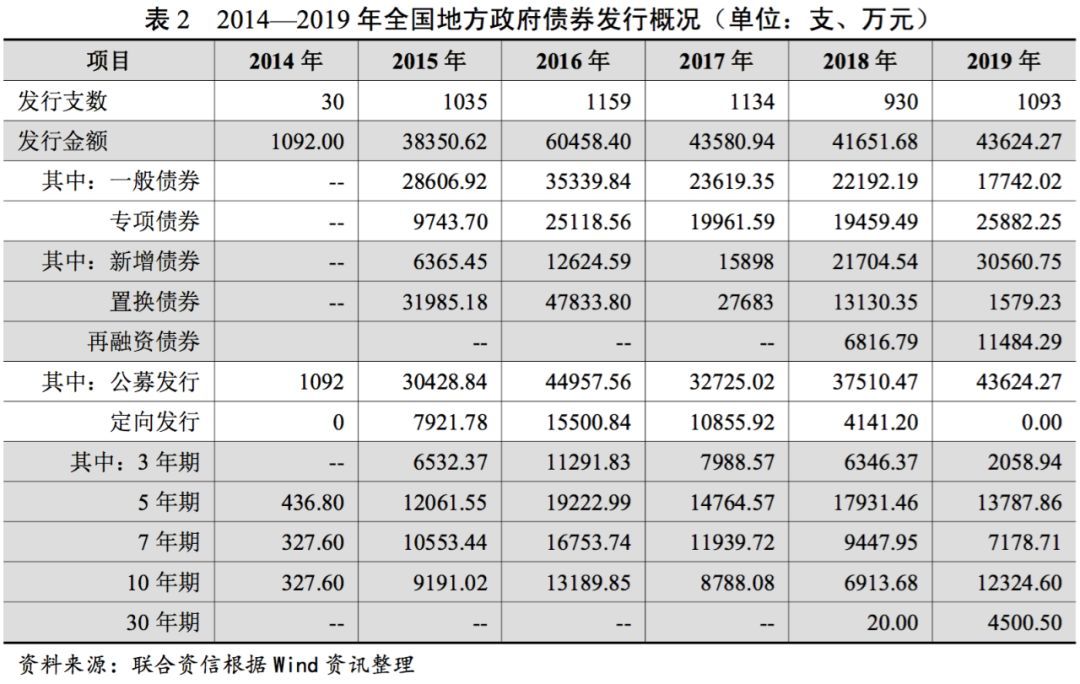 表 2　2014—2019 年全国地方政府债券发行概况（单位：支、万元）

| 项目 | 2014 年 | 2015 年 | 2016 年 | 2017 年 | 2018 年 | 2019 年 |
|---|---|---|---|---|---|---|
| 发行支数 | 30 | 1035 | 1159 | 1134 | 930 | 1093 |
| 发行金额 | 1092.00 | 38350.62 | 60458.40 | 43580.94 | 41651.68 | 43624.27 |
| 其中：一般债券 | -- | 28606.92 | 35339.84 | 23619.35 | 22192.19 | 17742.02 |
| 专项债券 | -- | 9743.70 | 25118.56 | 19961.59 | 19459.49 | 25882.25 |
| 其中：新增债券 | -- | 6365.45 | 12624.59 | 15898 | 21704.54 | 30560.75 |
| 置换债券 | -- | 31985.18 | 47833.80 | 27683 | 13130.35 | 1579.23 |
| 再融资债券 | | -- | -- | -- | 6816.79 | 11484.29 |
| 其中：公募发行 | 1092 | 30428.84 | 44957.56 | 32725.02 | 37510.47 | 43624.27 |
| 定向发行 | 0 | 7921.78 | 15500.84 | 10855.92 | 4141.20 | 0.00 |
| 其中：3 年期 | -- | 6532.37 | 11291.83 | 7988.57 | 6346.37 | 2058.94 |
| 5 年期 | 436.80 | 12061.55 | 19222.99 | 14764.57 | 17931.46 | 13787.86 |
| 7 年期 | 327.60 | 10553.44 | 16753.74 | 11939.72 | 9447.95 | 7178.71 |
| 10 年期 | 327.60 | 9191.02 | 13189.85 | 8788.08 | 6913.68 | 12324.60 |
| 30 年期 | -- | -- | -- | -- | 20.00 | 4500.50 |

资料来源：联合资信根据 Wind 资讯整理